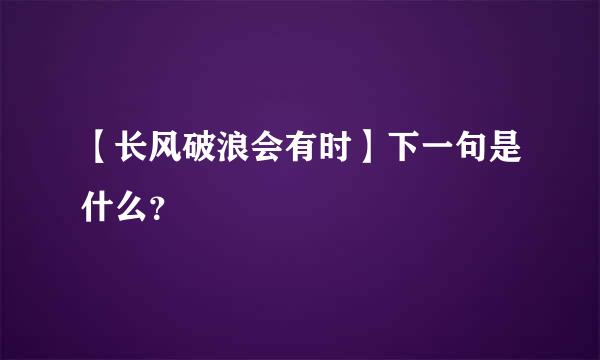 【长风破浪会有时】下一句是什么？